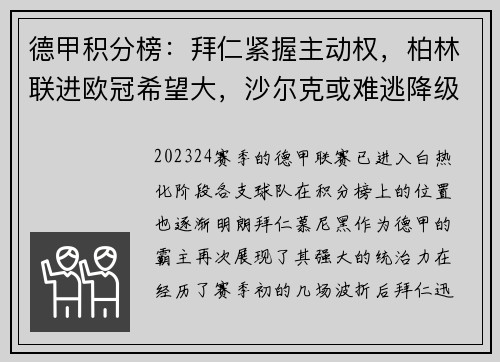 德甲积分榜：拜仁紧握主动权，柏林联进欧冠希望大，沙尔克或难逃降级

202324赛季的德甲联赛已进入白热化阶段各支球队在积分榜上的位置也逐渐明朗拜仁慕尼黑作为德甲的霸主再次展现了其强大的统治力在经历了赛季初的几场波折后拜仁迅